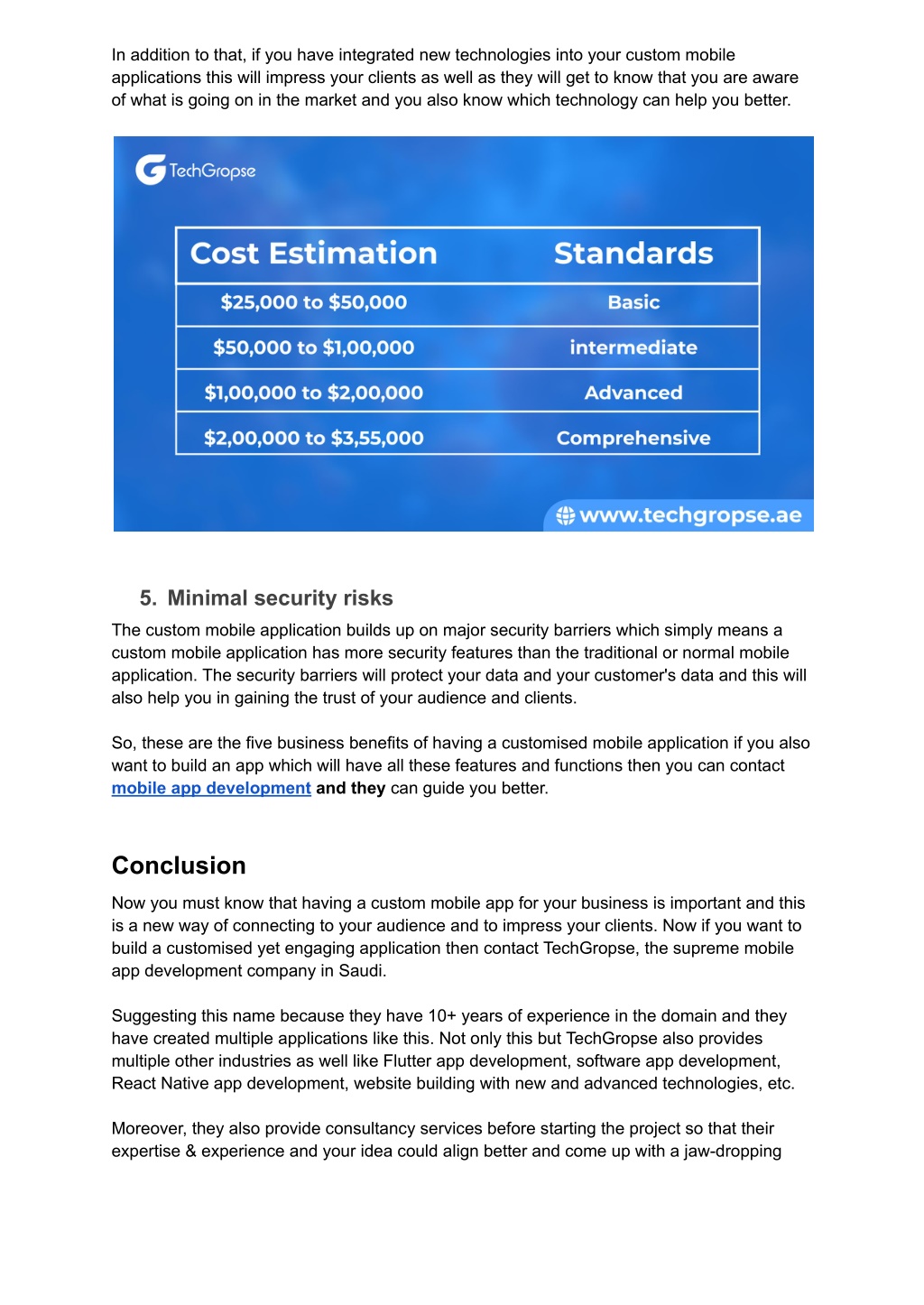 In addition to that, if you have integrated new technologies into your custom mobile applications this will impress your clients as well as they will get to know that you are aware of what is going on in the market and you also know which technology can help you better.

TechGropse

| Cost Estimation | Standards |
|---|---|
| \$25,000 to \$50,000 | Basic |
| \$50,000 to \$1,00,000 | intermediate |
| \$1,00,000 to \$2,00,000 | Advanced |
| \$2,00,000 to \$3,55,000 | Comprehensive |

www.techgropse.ae

5. Minimal security risks

The custom mobile application builds up on major security barriers which simply means a custom mobile application has more security features than the traditional or normal mobile application. The security barriers will protect your data and your customer's data and this will also help you in gaining the trust of your audience and clients.

So, these are the five business benefits of having a customised mobile application if you also want to build an app which will have all these features and functions then you can contact mobile app development and they can guide you better.

Conclusion

Now you must know that having a custom mobile app for your business is important and this is a new way of connecting to your audience and to impress your clients. Now if you want to build a customised yet engaging application then contact TechGropse, the supreme mobile app development company in Saudi.

Suggesting this name because they have 10+ years of experience in the domain and they have created multiple applications like this. Not only this but TechGropse also provides multiple other industries as well like Flutter app development, software app development, React Native app development, website building with new and advanced technologies, etc.

Moreover, they also provide consultancy services before starting the project so that their expertise & experience and your idea could align better and come up with a jaw-dropping